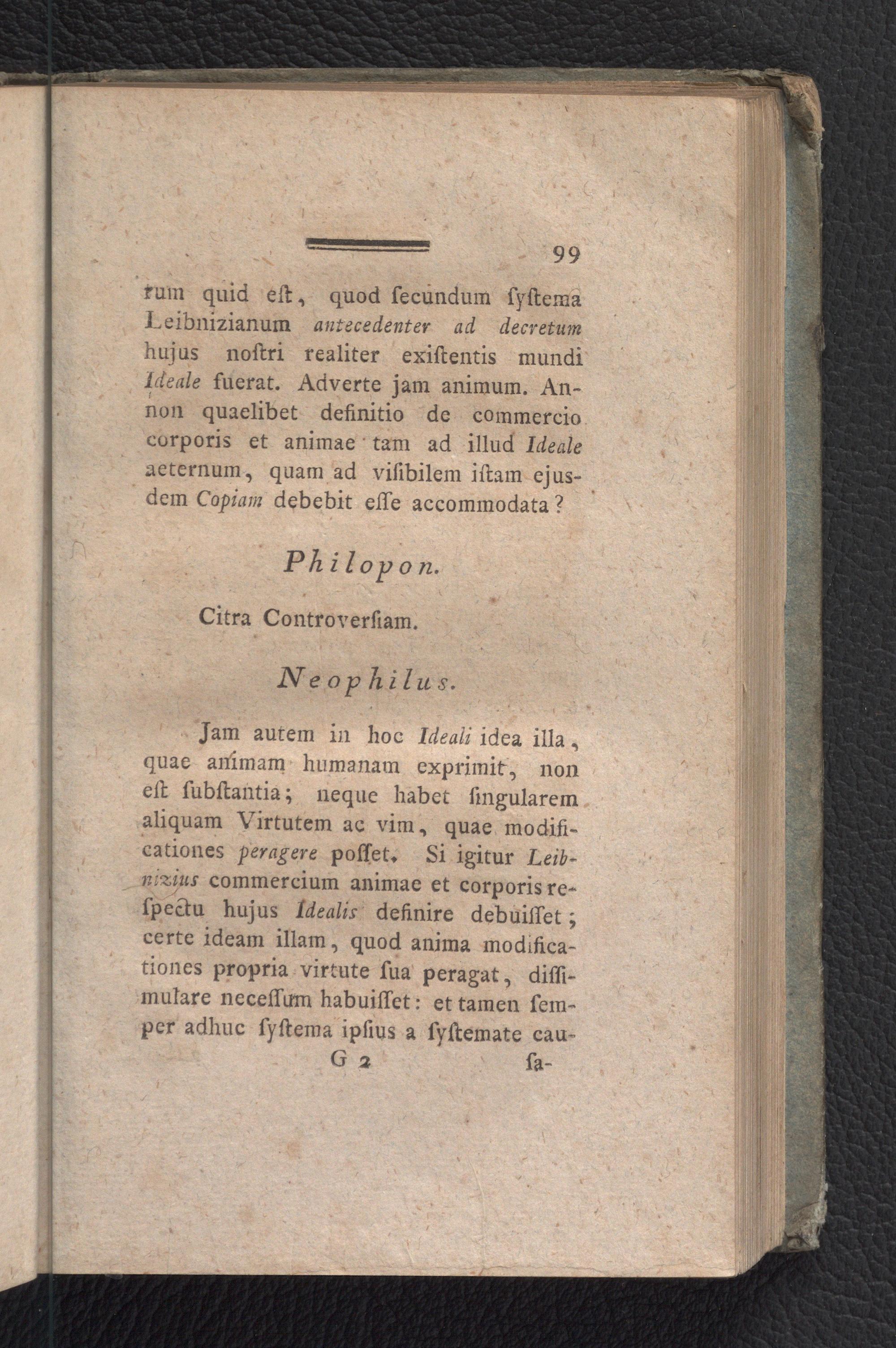 99

rum quid eſt, quod ſecundum ſyſtema Leibnizianum antecedenter ad decretum hujus noſtri realiter exiſtentis mundi Ideale fuerat. Adverte jam animum. Annon quaelibet definitio de commercio corporis et animae tam ad illud Ideale aeternum, quam ad viſibilem iſtam ejusdem Copiam debebit eſſe accommodata?

Philopon.

Citra Controverſiam.

Neophilus.

Jam autem in hoc Ideali idea illa, quae animam humanam exprimit, non eſt ſubſtantia; neque habet ſingularem aliquam Virtutem ac vim, quae modificationes peragere poſſet. Si igitur Leibnizius commercium animae et corporis reſpectu hujus Idealis definire debuiſſet; certe ideam illam, quod anima modificationes propria virtute ſua peragat, diſſimulare neceſſum habuiſſet: et tamen ſemper adhuc ſyſtema ipſius a ſyſtemate cau-

G 2 ſa-